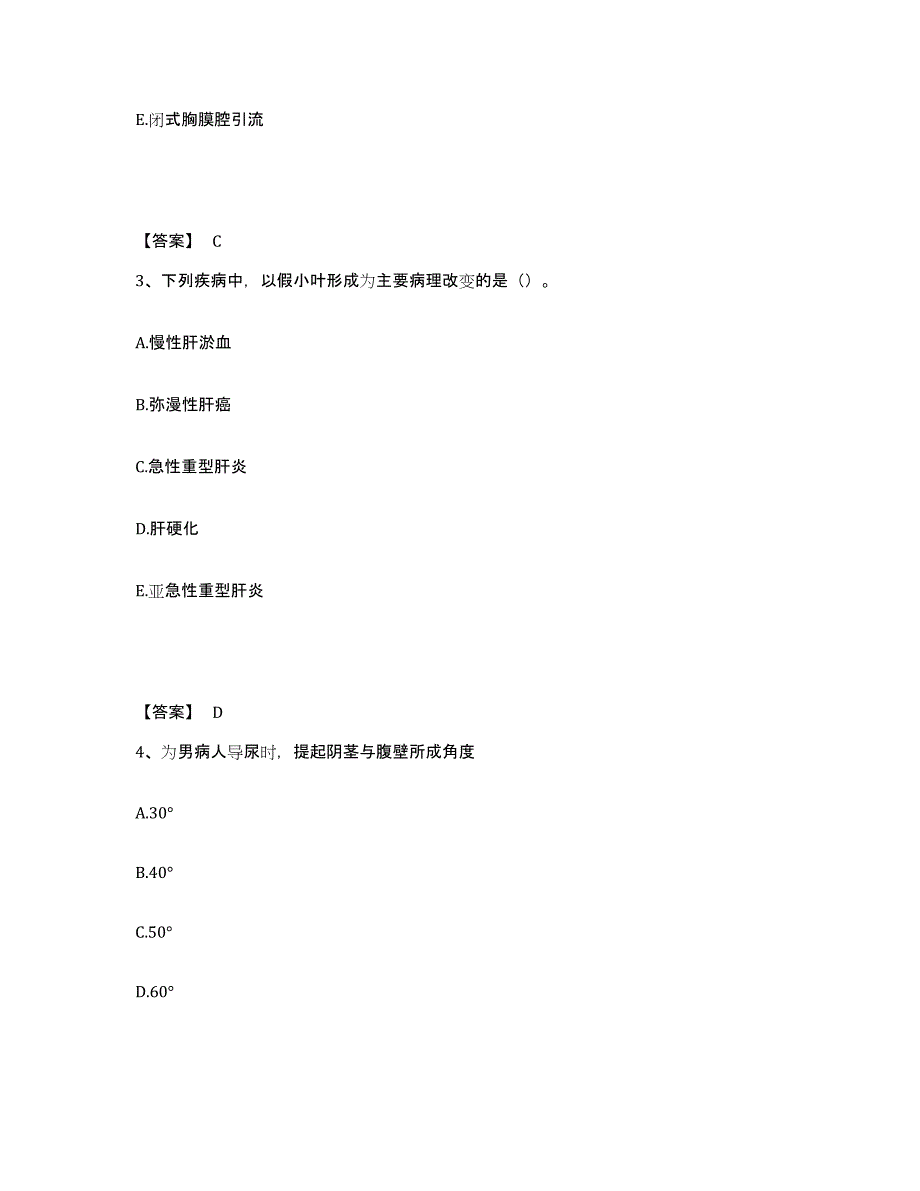 E.闭式胸膜腔引流

【答案】 C

3、下列疾病中，以假小叶形成为主要病理改变的是（）。

A.慢性肝淤血

B.弥漫性肝癌

C.急性重型肝炎

D.肝硬化

E.亚急性重型肝炎

【答案】 D

4、为男病人导尿时，提起阴茎与腹壁所成角度

A.30°

B.40°

C.50°

D.60°